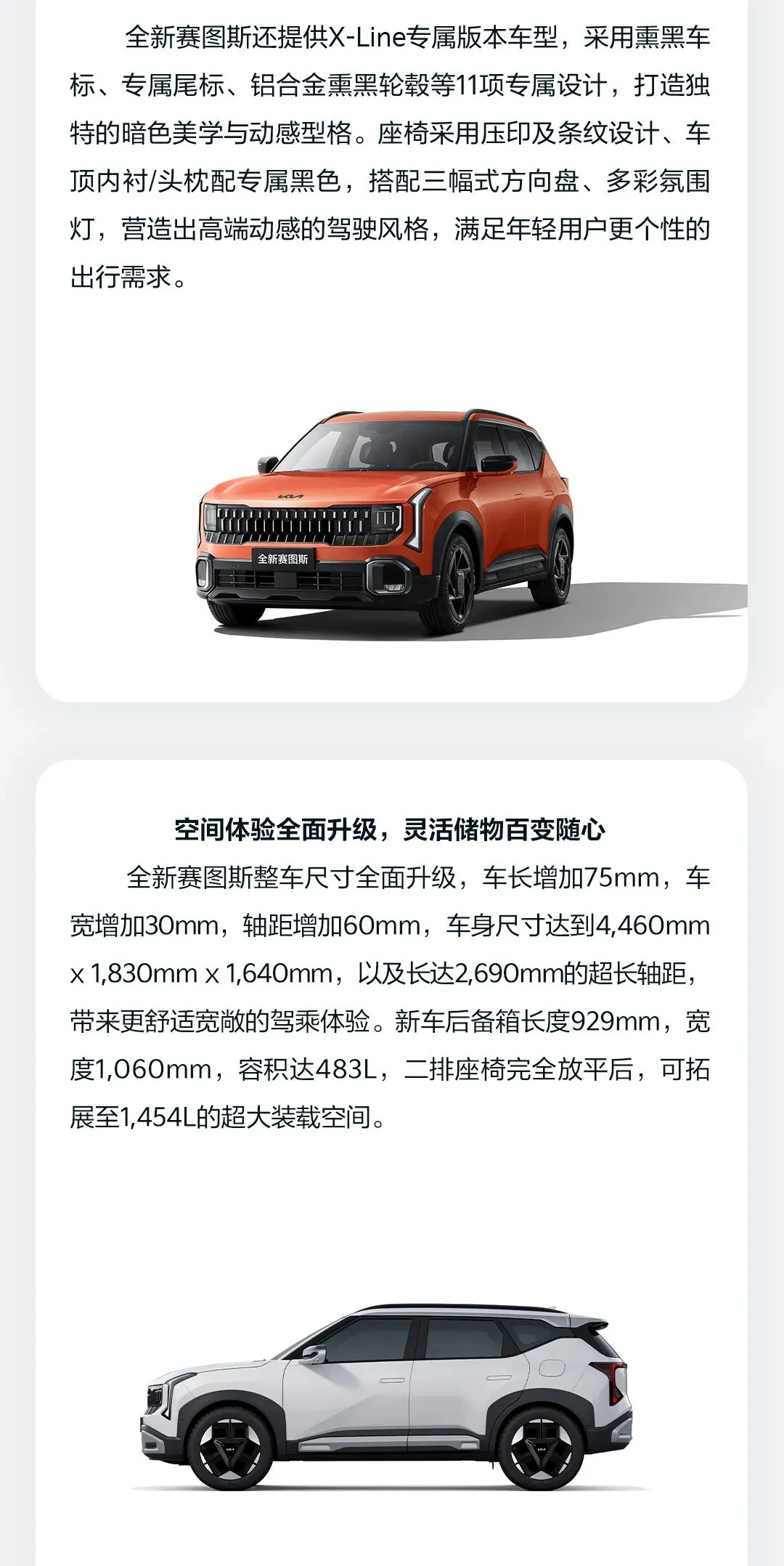 全新赛图斯还提供X-Line专属版本车型，采用熏黑车标、专属尾标、铝合金熏黑轮毂等11项专属设计，打造独特的暗色美学与动感型格。座椅采用压印及条纹设计、车顶内衬/头枕配专属黑色，搭配三幅式方向盘、多彩氛围灯，营造出高端动感的驾驶风格，满足年轻用户更个性的出行需求。

全新赛图斯

空间体验全面升级，灵活储物百变随心

全新赛图斯整车尺寸全面升级，车长增加75mm，车宽增加30mm，轴距增加60mm，车身尺寸达到4,460mm x 1,830mm x 1,640mm，以及长达2,690mm的超长轴距，带来更舒适宽敞的驾乘体验。新车后备箱长度929mm，宽度1,060mm，容积达483L，二排座椅完全放平后，可拓展至1,454L的超大装载空间。